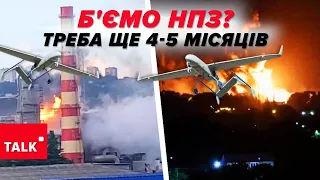 Б'ЄМО НПЗ?
ТРЕБА ЩЕ 4-5 МІСЯЦІВ

TALK